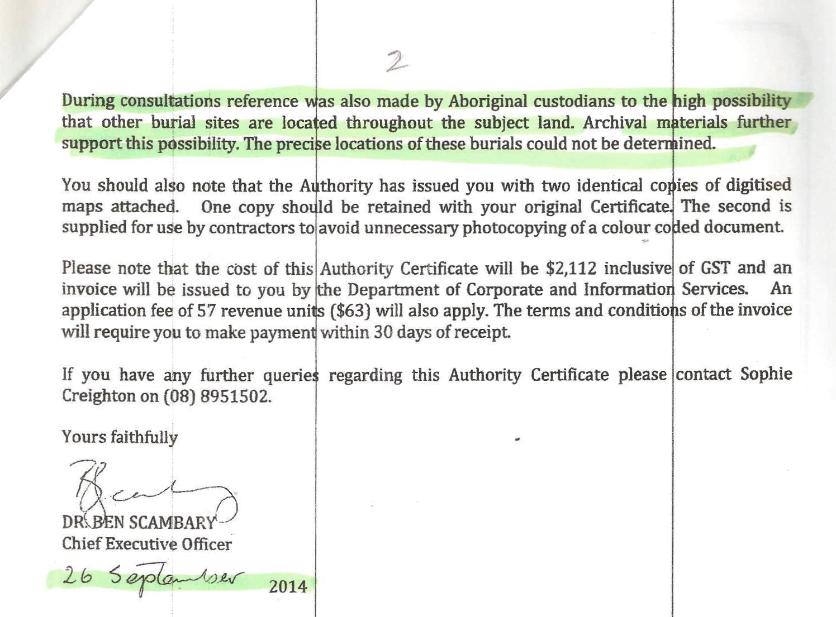 2

During consultations reference was also made by Aboriginal custodians to the high possibility that other burial sites are located throughout the subject land. Archival materials further support this possibility. The precise locations of these burials could not be determined.

You should also note that the Authority has issued you with two identical copies of digitised maps attached. One copy should be retained with your original Certificate. The second is supplied for use by contractors to avoid unnecessary photocopying of a colour coded document.

Please note that the cost of this Authority Certificate will be $2,112 inclusive of GST and an invoice will be issued to you by the Department of Corporate and Information Services. An application fee of 57 revenue units ($63) will also apply. The terms and conditions of the invoice will require you to make payment within 30 days of receipt.

If you have any further queries regarding this Authority Certificate please contact Sophie Creighton on (08) 8951502.

Yours faithfully

DR BEN SCAMBARY
Chief Executive Officer

26 September 2014